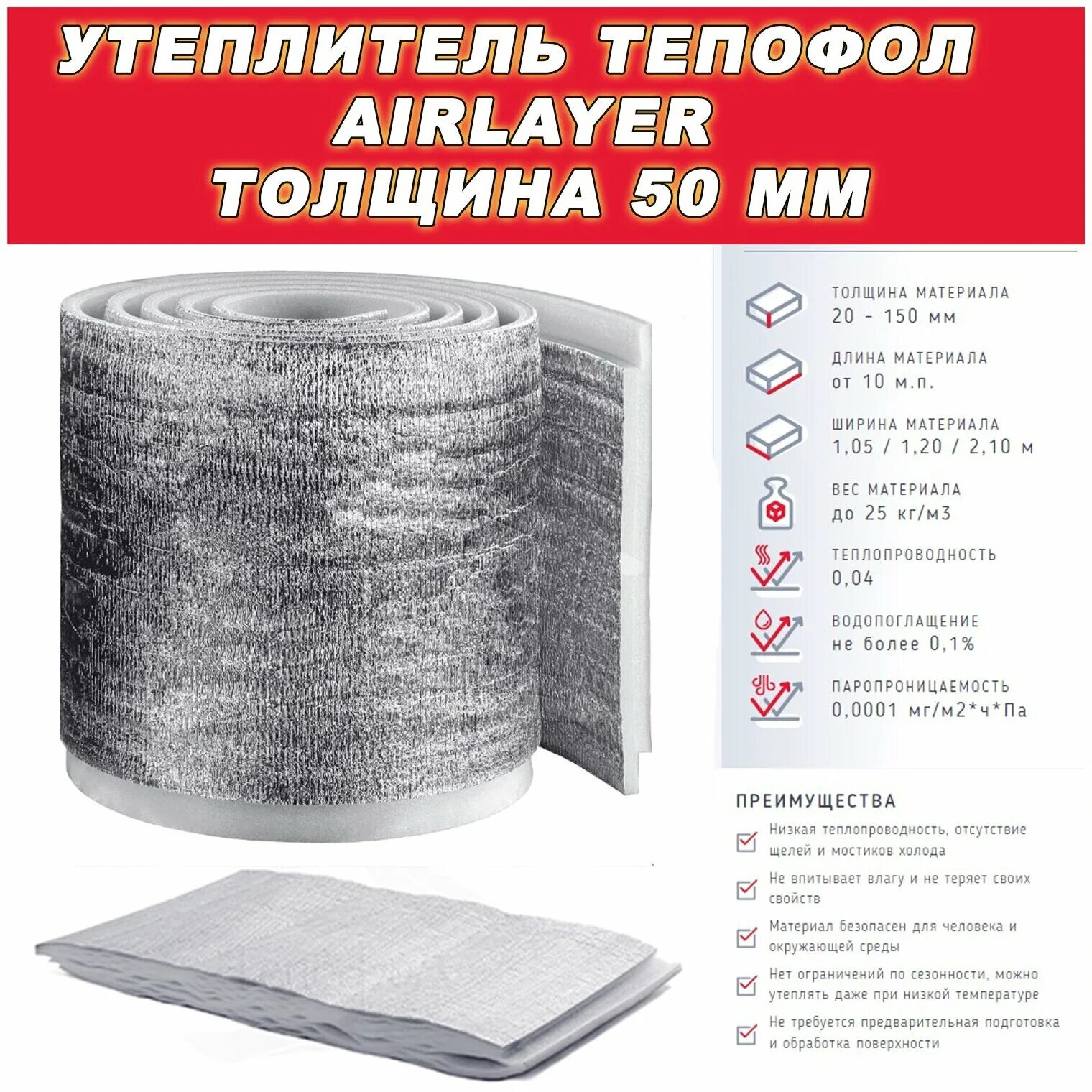 УТЕПЛИТЕЛЬ ТЕПОФОЛ AIRLAYER ТОЛЩИНА 50 ММ

ТОЛЩИНА МАТЕРИАЛА
20 - 150 мм

ДЛИНА МАТЕРИАЛА
от 10 м.п.

ШИРИНА МАТЕРИАЛА
1,05 / 1,20 / 2,10 м

ВЕС МАТЕРИАЛА
до 25 кг/м3

ТЕПЛОПРОВОДНОСТЬ
0,04

ВОДОПОГЛАЩЕНИЕ
не более 0,1%

ПАРОПРОНИЦАЕМОСТЬ
0,0001 мг/м2*ч*Па

ПРЕИМУЩЕСТВА

Низкая теплопроводность, отсутствие щелей и мостиков холода

Не впитывает влагу и не теряет своих свойств

Материал безопасен для человека и окружающей среды

Нет ограничений по сезонности, можно утеплять даже при низкой температуре

Не требуется предварительная подготовка и обработка поверхности